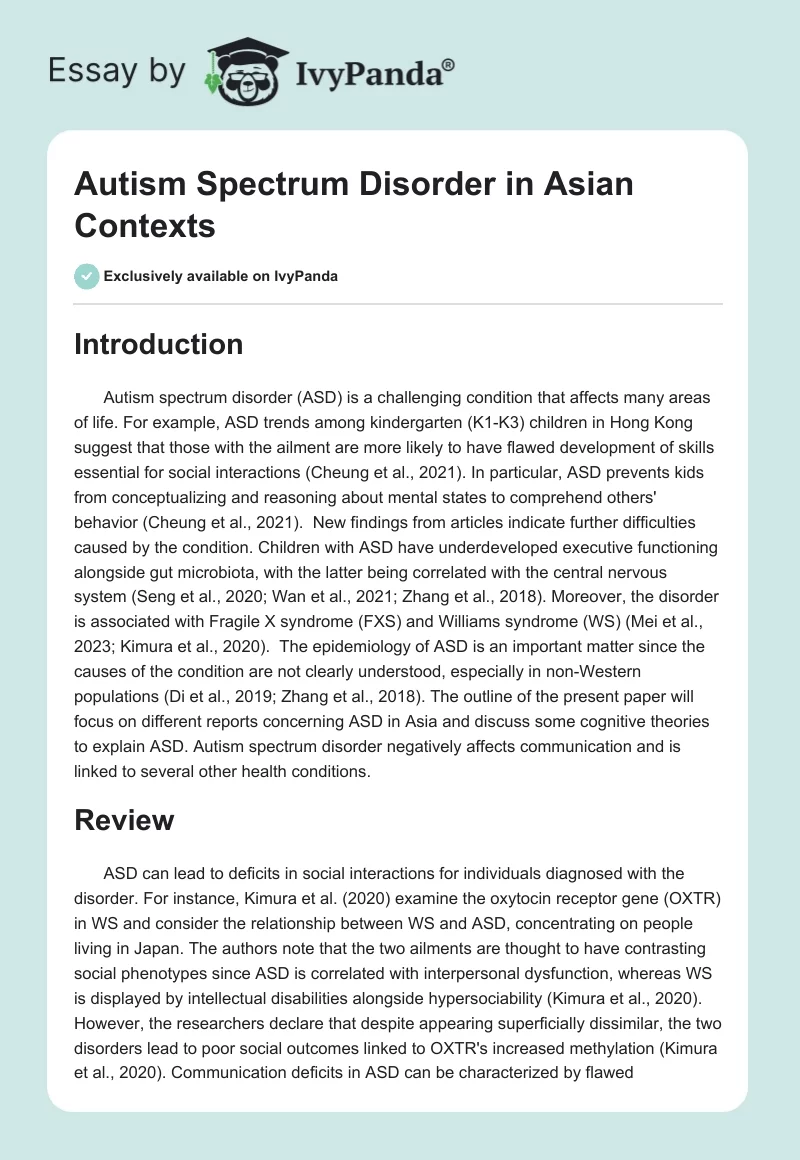 Essay by IvyPanda®

Autism Spectrum Disorder in Asian Contexts

Exclusively available on IvyPanda

Introduction

Autism spectrum disorder (ASD) is a challenging condition that affects many areas of life. For example, ASD trends among kindergarten (K1-K3) children in Hong Kong suggest that those with the ailment are more likely to have flawed development of skills essential for social interactions (Cheung et al., 2021). In particular, ASD prevents kids from conceptualizing and reasoning about mental states to comprehend others' behavior (Cheung et al., 2021). New findings from articles indicate further difficulties caused by the condition. Children with ASD have underdeveloped executive functioning alongside gut microbiota, with the latter being correlated with the central nervous system (Seng et al., 2020; Wan et al., 2021; Zhang et al., 2018). Moreover, the disorder is associated with Fragile X syndrome (FXS) and Williams syndrome (WS) (Mei et al., 2023; Kimura et al., 2020). The epidemiology of ASD is an important matter since the causes of the condition are not clearly understood, especially in non-Western populations (Di et al., 2019; Zhang et al., 2018). The outline of the present paper will focus on different reports concerning ASD in Asia and discuss some cognitive theories to explain ASD. Autism spectrum disorder negatively affects communication and is linked to several other health conditions.

Review

ASD can lead to deficits in social interactions for individuals diagnosed with the disorder. For instance, Kimura et al. (2020) examine the oxytocin receptor gene (OXTR) in WS and consider the relationship between WS and ASD, concentrating on people living in Japan. The authors note that the two ailments are thought to have contrasting social phenotypes since ASD is correlated with interpersonal dysfunction, whereas WS is displayed by intellectual disabilities alongside hypersociability (Kimura et al., 2020). However, the researchers declare that despite appearing superficially dissimilar, the two disorders lead to poor social outcomes linked to OXTR's increased methylation (Kimura et al., 2020). Communication deficits in ASD can be characterized by flawed